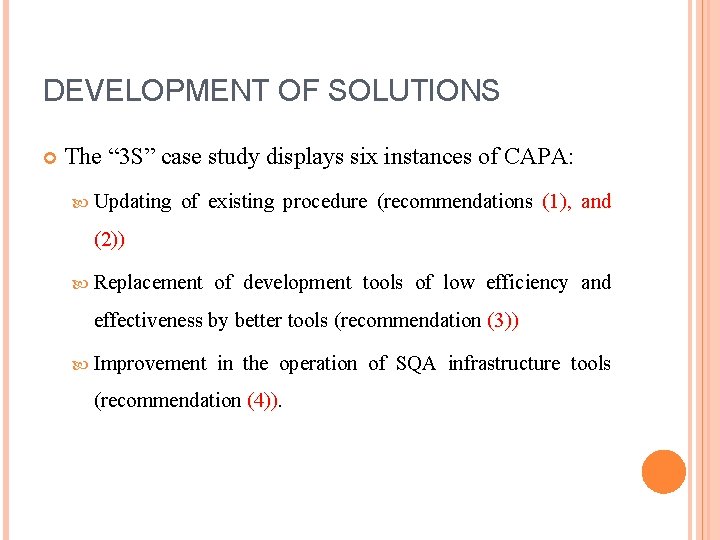 DEVELOPMENT OF SOLUTIONS

The “3S” case study displays six instances of CAPA:

Updating of existing procedure (recommendations (1), and (2))

Replacement of development tools of low efficiency and effectiveness by better tools (recommendation (3))

Improvement in the operation of SQA infrastructure tools (recommendation (4)).